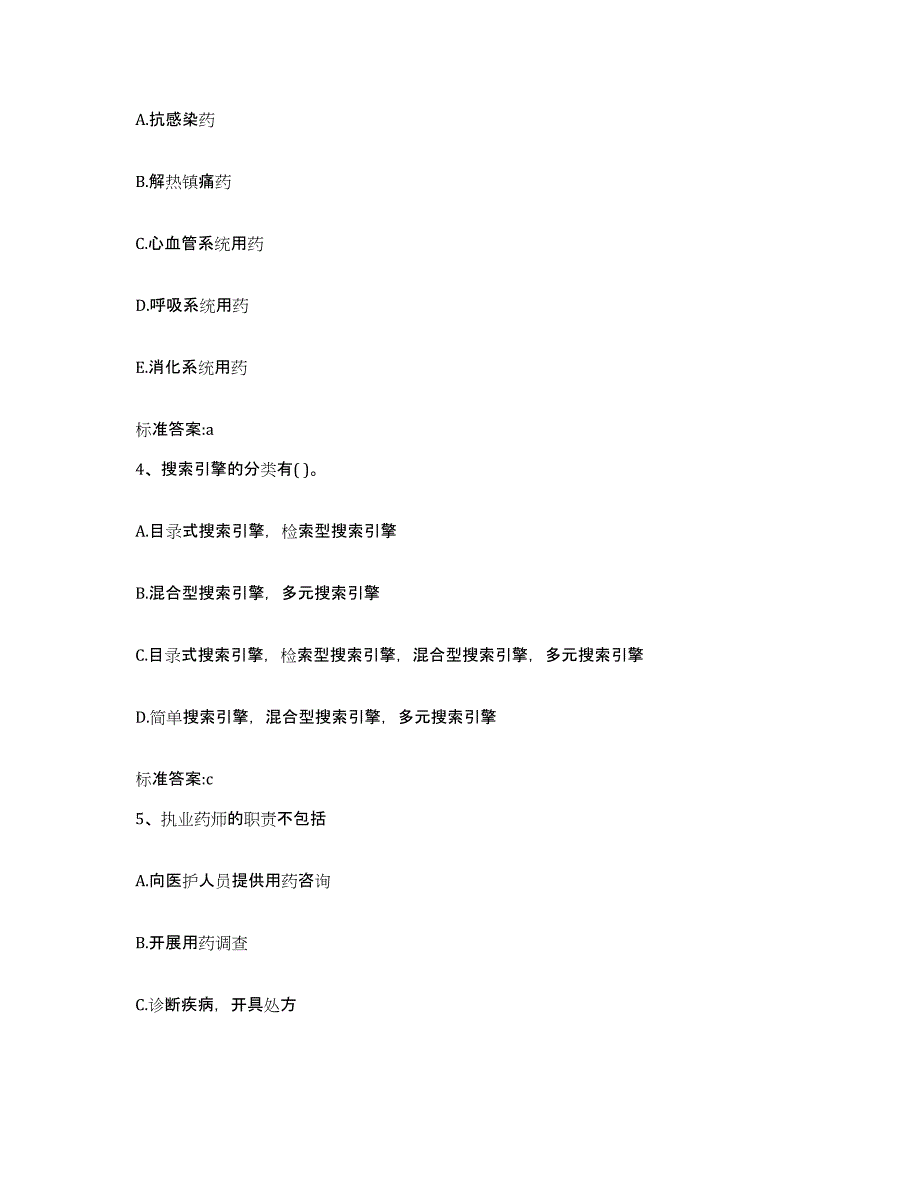 A.抗感染药

B.解热镇痛药

C.心血管系统用药

D.呼吸系统用药

E.消化系统用药

标准答案:a

4、搜索引擎的分类有( )。

A.目录式搜索引擎，检索型搜索引擎

B.混合型搜索引擎，多元搜索引擎

C.目录式搜索引擎，检索型搜索引擎，混合型搜索引擎，多元搜索引擎

D.简单搜索引擎，混合型搜索引擎，多元搜索引擎

标准答案:c

5、执业药师的职责不包括

A.向医护人员提供用药咨询

B.开展用药调查

C.诊断疾病，开具处方